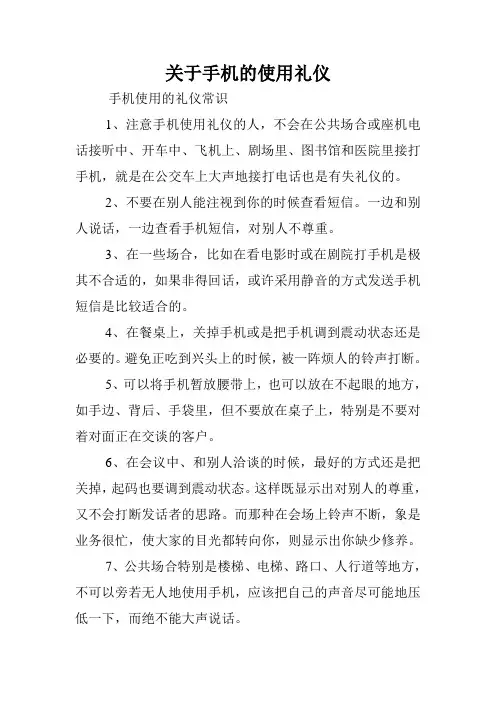 关于手机的使用礼仪

手机使用的礼仪常识

1、注意手机使用礼仪的人，不会在公共场合或座机电话接听中、开车中、飞机上、剧场里、图书馆和医院里接打手机，就是在公交车上大声地接打电话也是有失礼仪的。

2、不要在别人能注视到你的时候查看短信。一边和别人说话，一边查看手机短信，对别人不尊重。

3、在一些场合，比如在看电影时或在剧院打手机是极其不合适的，如果非得回话，或许采用静音的方式发送手机短信是比较适合的。

4、在餐桌上，关掉手机或是把手机调到震动状态还是必要的。避免正吃到兴头上的时候，被一阵烦人的铃声打断。

5、可以将手机暂放腰带上，也可以放在不起眼的地方，如手边、背后、手袋里，但不要放在桌子上，特别是不要对着对面正在交谈的客户。

6、在会议中、和别人洽谈的时候，最好的方式还是把关掉，起码也要调到震动状态。这样既显示出对别人的尊重，又不会打断发话者的思路。而那种在会场上铃声不断，象是业务很忙，使大家的目光都转向你，则显示出你缺少修养。

7、公共场合特别是楼梯、电梯、路口、人行道等地方，不可以旁若无人地使用手机，应该把自己的声音尽可能地压低一下，而绝不能大声说话。